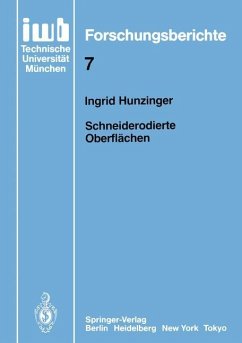 iwb
Technische
Universität
München

Forschungsberichte

7

Ingrid Hunzinger

Schneiderodierte Oberflächen

Springer-Verlag
Berlin Heidelberg New York Tokyo